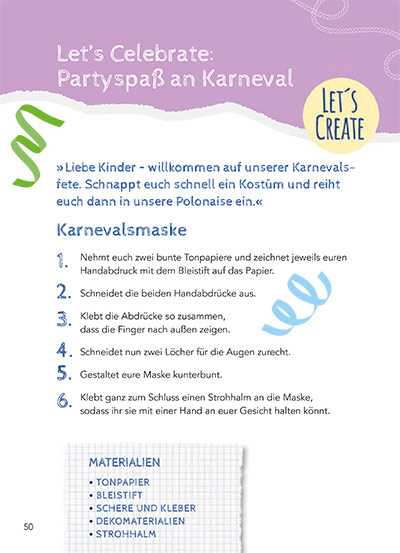 Let's Celebrate: Partyspaß an Karneval

LET´S CREATE

»Liebe Kinder – willkommen auf unserer Karnevalsfete. Schnappt euch schnell ein Kostüm und reiht euch dann in unsere Polonaise ein.«

Karnevalsmaske

1. Nehmt euch zwei bunte Tonpapiere und zeichnet jeweils euren Handabdruck mit dem Bleistift auf das Papier.

2. Schneidet die beiden Handabdrücke aus.

3. Klebt die Abdrücke so zusammen, dass die Finger nach außen zeigen.

4. Schneidet nun zwei Löcher für die Augen zurecht.

5. Gestaltet eure Maske kunterbunt.

6. Klebt ganz zum Schluss einen Strohhalm an die Maske, sodass ihr sie mit einer Hand an euer Gesicht halten könnt.

MATERIALIEN
• TONPAPIER
• BLEISTIFT
• SCHERE UND KLEBER
• DEKOMATERIALIEN
• STROHHALM

50